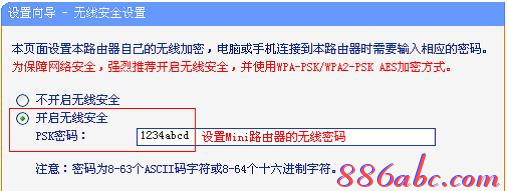 设置向导 - 无线安全设置

本页面设置本路由器自己的无线加密，电脑或手机连接到本路由器时需要输入相应的密码。
为保障网络安全，强烈推荐开启无线安全，并使用WPA-PSK/WPA2-PSK AES加密方式。

不开启无线安全
开启无线安全
PSK密码： 1234abcd 设置Mini路由器的无线密码

注意：密码为8-63个ASCII码字符或8-64个十六进制字符。

886abc.com